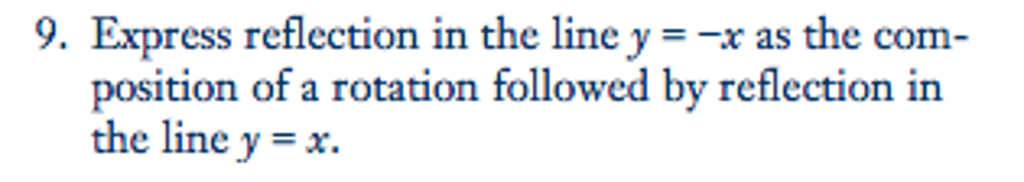 9. Express reflection in the line $y = -x$ as the composition of a rotation followed by reflection in the line $y = x$.